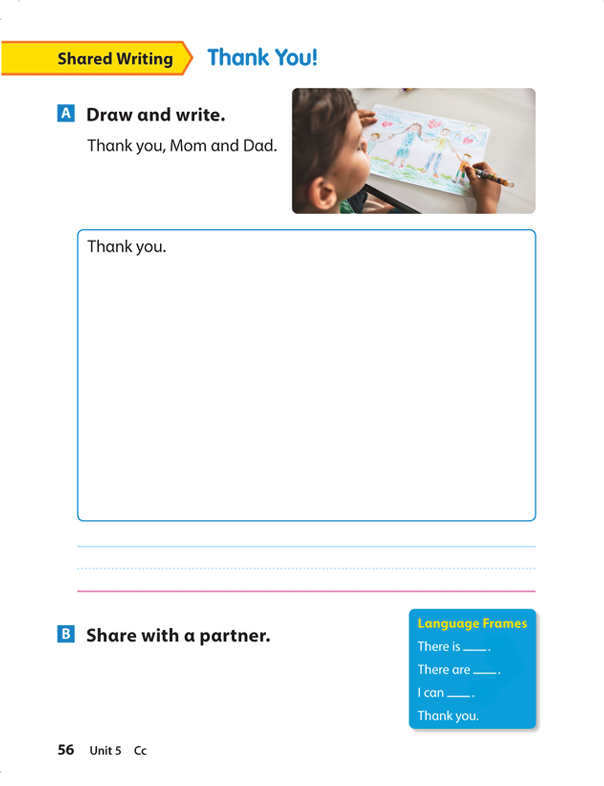 Shared Writing Thank You!

A Draw and write.

Thank you, Mom and Dad.

Thank you.

B Share with a partner.

Language Frames
There is ____.
There are ____.
I can ____.
Thank you.

56 Unit 5 Cc